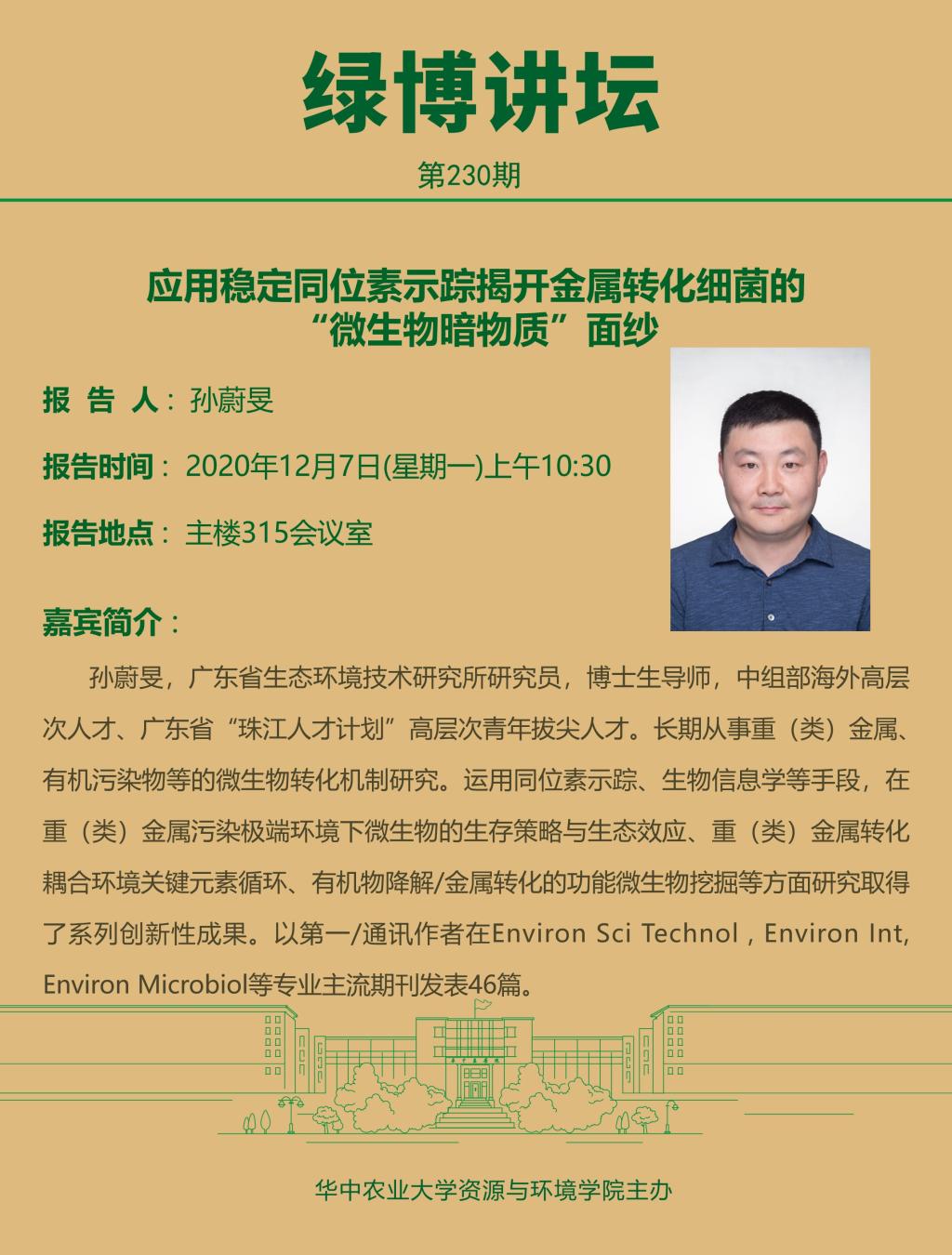 绿博讲坛

第230期

应用稳定同位素示踪揭开金属转化细菌的“微生物暗物质”面纱

报 告 人：孙蔚旻

报告时间：2020年12月7日(星期一)上午10:30

报告地点：主楼315会议室

嘉宾简介：

孙蔚旻，广东省生态环境技术研究所研究员，博士生导师，中组部海外高层次人才、广东省“珠江人才计划”高层次青年拔尖人才。长期从事重（类）金属、有机污染物等的微生物转化机制研究。运用同位素示踪、生物信息学等手段，在重（类）金属污染极端环境下微生物的生存策略与生态效应、重（类）金属转化耦合环境关键元素循环、有机物降解/金属转化的功能微生物挖掘等方面研究取得了系列创新性成果。以第一/通讯作者在Environ Sci Technol , Environ Int, Environ Microbiol等专业主流期刊发表46篇。

华中农业大学资源与环境学院主办